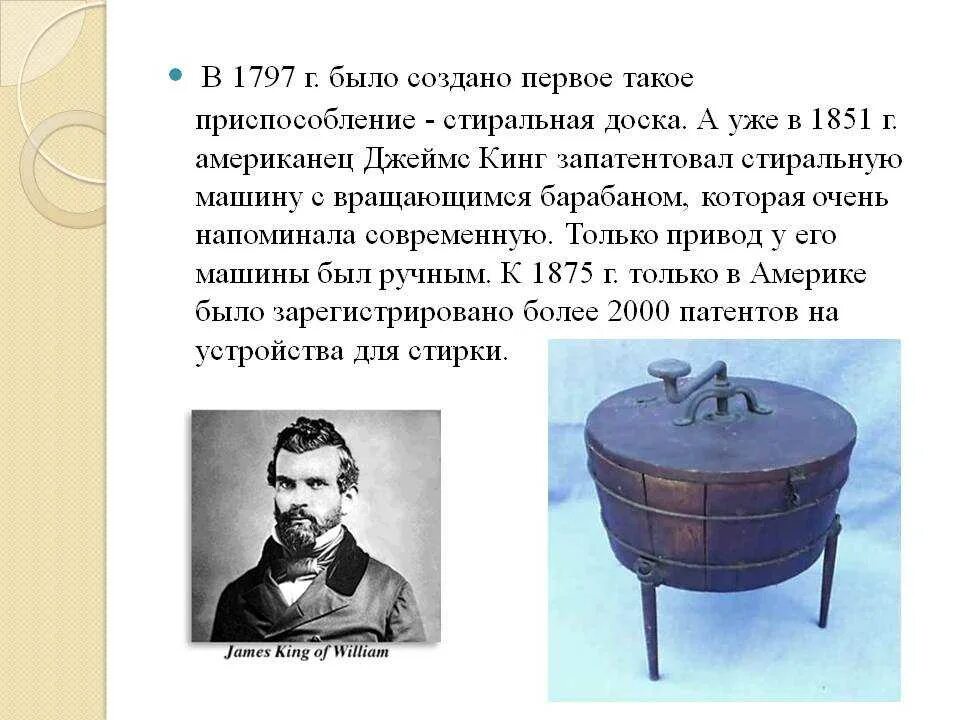 В 1797 г. было создано первое такое приспособление - стиральная доска. А уже в 1851 г. американец Джеймс Кинг запатентовал стиральную машину с вращающимся барабаном, которая очень напоминала современную. Только привод у его машины был ручным. К 1875 г. только в Америке было зарегистрировано более 2000 патентов на устройства для стирки.

James King of William